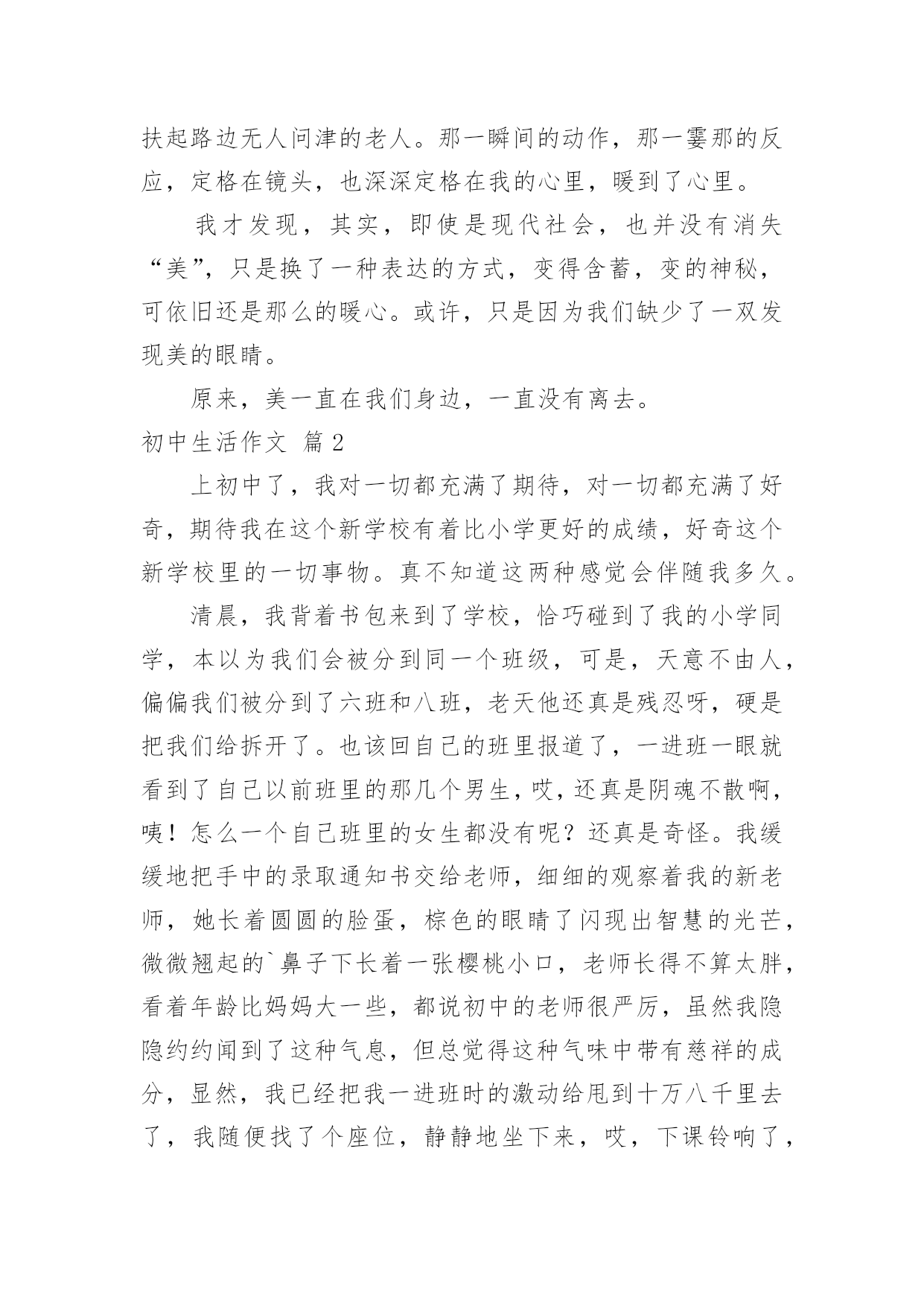 扶起路边无人问津的老人。那一瞬间的动作，那一霎那的反应，定格在镜头，也深深定格在我的心里，暖到了心里。

我才发现，其实，即使是现代社会，也并没有消失“美”，只是换了一种表达的方式，变得含蓄，变的神秘，可依旧还是那么的暖心。或许，只是因为我们缺少了一双发现美的眼睛。

原来，美一直在我们身边，一直没有离去。

初中生活作文 篇2

上初中了，我对一切都充满了期待，对一切都充满了好奇，期待我在这个新学校有着比小学更好的成绩，好奇这个新学校里的一切事物。真不知道这两种感觉会伴随我多久。

清晨，我背着书包来到了学校，恰巧碰到了我的小学同学，本以为我们会被分到同一个班级，可是，天意不由人，偏偏我们被分到了六班和八班，老天他还真是残忍呀，硬是把我们给拆开了。也该回自己的班里报道了，一进班一眼就看到了自己以前班里的那几个男生，哎，还真是阴魂不散啊，咦！怎么一个自己班里的女生都没有呢？还真是奇怪。我缓缓地把手中的录取通知书交给老师，细细的观察着我的新老师，她长着圆圆的脸蛋，棕色的眼睛了闪现出智慧的光芒，微微翘起的`鼻子下长着一张樱桃小口，老师长得不算太胖，看着年龄比妈妈大一些，都说初中的老师很严厉，虽然我隐隐约约闻到了这种气息，但总觉得这种气味中带有慈祥的成分，显然，我已经把我一进班时的激动给甩到十万八千里去了，我随便找了个座位，静静地坐下来，哎，下课铃响了，